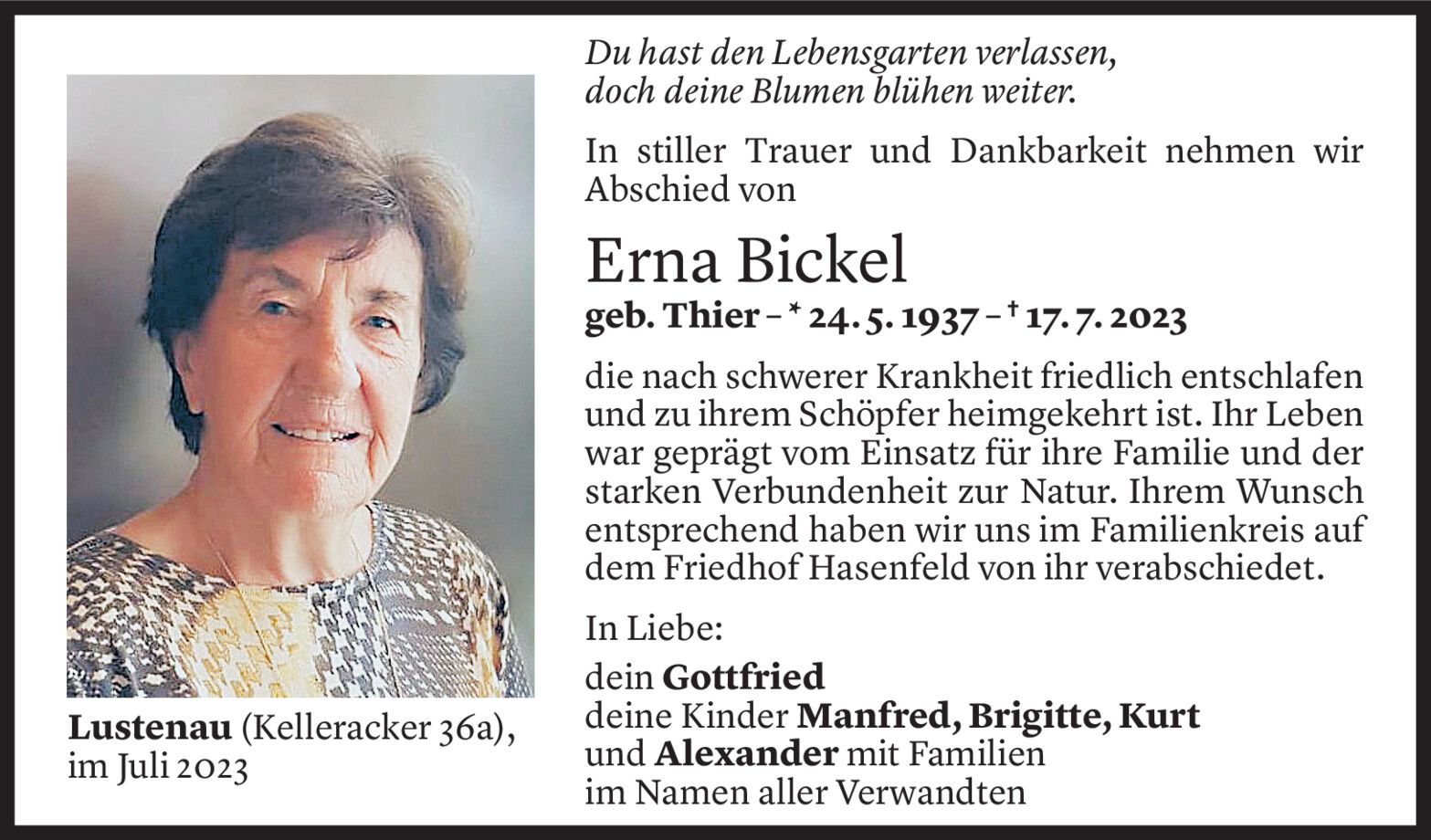 Du hast den Lebensgarten verlassen,
doch deine Blumen blühen weiter.

In stiller Trauer und Dankbarkeit nehmen wir Abschied von

Erna Bickel

geb. Thier – * 24. 5. 1937 – † 17. 7. 2023

die nach schwerer Krankheit friedlich entschlafen und zu ihrem Schöpfer heimgekehrt ist. Ihr Leben war geprägt vom Einsatz für ihre Familie und der starken Verbundenheit zur Natur. Ihrem Wunsch entsprechend haben wir uns im Familienkreis auf dem Friedhof Hasenfeld von ihr verabschiedet.

In Liebe:

dein Gottfried
deine Kinder Manfred, Brigitte, Kurt
und Alexander mit Familien
im Namen aller Verwandten

Lustenau (Kelleracker 36a),
im Juli 2023